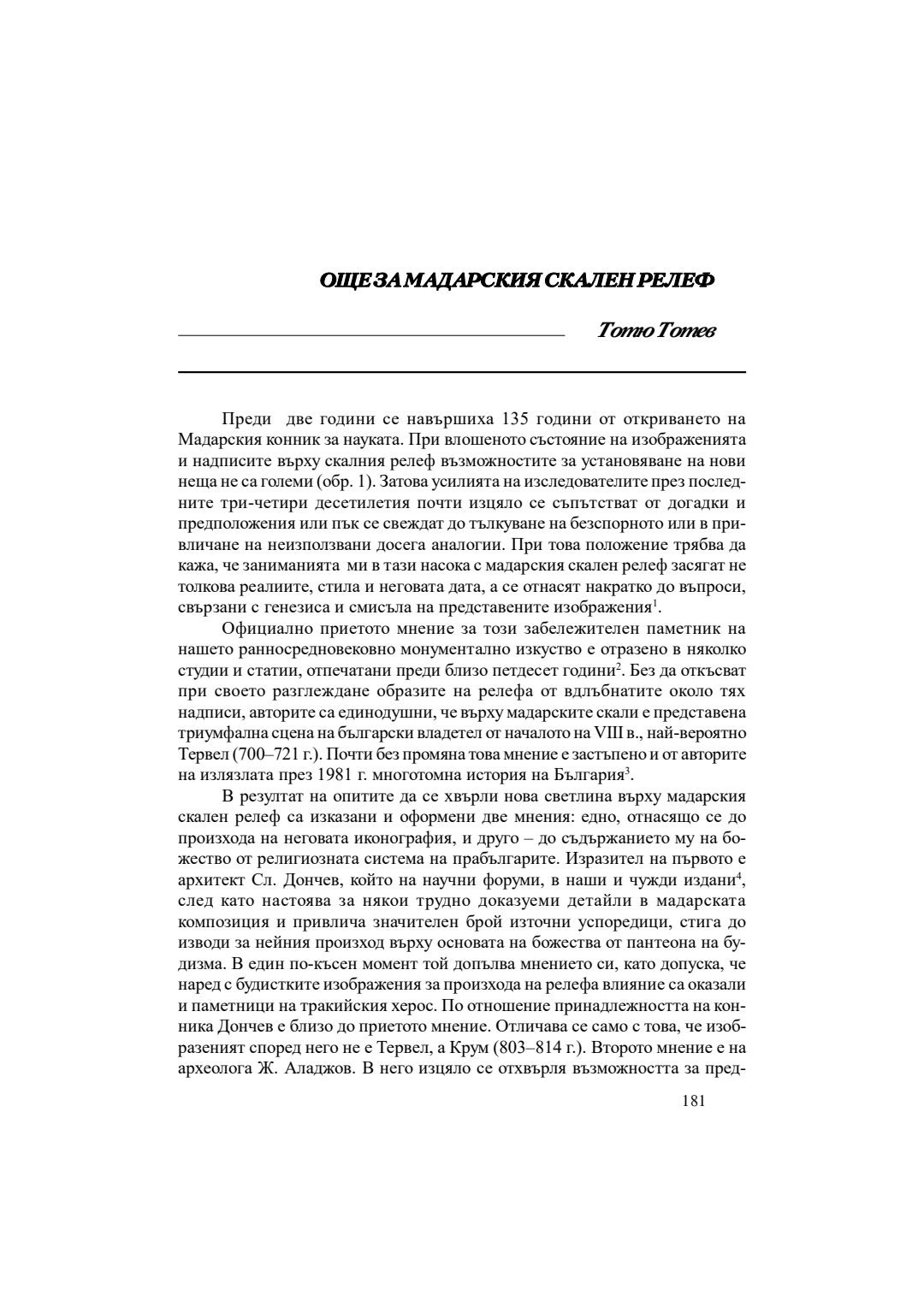 ОЩЕ ЗА МАДАРСКИЯ СКАЛЕН РЕЛЕФ

Тотю Тотев

Преди две години се навършиха 135 години от откриването на Мадарския конник за науката. При влошеното състояние на изображенията и надписите върху скалния релеф възможностите за установяване на нови неща не са големи (обр. 1). Затова усилията на изследователите през последните три-четири десетилетия почти изцяло се съпътстват от догадки и предположения или пък се свеждат до тълкуване на безспорното или в привличане на неизползвани досега аналогии. При това положение трябва да кажа, че заниманията ми в тази насока с мадарския скален релеф засягат не толкова реалиите, стила и неговата дата, а се отнасят накратко до въпроси, свързани с генезиса и смисъла на представените изображения$^1$.

Официално приетото мнение за този забележителен паметник на нашето ранносредновековно монументално изкуство е отразено в няколко студии и статии, отпечатани преди близо петдесет години$^2$. Без да откъсват при своето разглеждане образите на релефа от вдлъбнатите около тях надписи, авторите са единодушни, че върху мадарските скали е представена триумфална сцена на български владетел от началото на VIII в., най-вероятно Тервел (700–721 г.). Почти без промяна това мнение е застъпено и от авторите на излязлата през 1981 г. многотомна история на България$^3$.

В резултат на опитите да се хвърли нова светлина върху мадарския скален релеф са изказани и оформени две мнения: едно, отнасящо се до произхода на неговата иконография, и друго – до съдържанието му на божество от религиозната система на прабългарите. Изразител на първото е архитект Сл. Дончев, който на научни форуми, в наши и чужди издани$^4$, след като настоява за някои трудно доказуеми детайли в мадарската композиция и привлича значителен брой източни успоредици, стига до изводи за нейния произход върху основата на божества от пантеона на будизма. В един по-късен момент той допълва мнението си, като допуска, че наред с будистките изображения за произхода на релефа влияние са оказали и паметници на тракийския херос. По отношение принадлежността на конника Дончев е близо до приетото мнение. Отличава се само с това, че изобразеният според него не е Тервел, а Крум (803–814 г.). Второто мнение е на археолога Ж. Аладжов. В него изцяло се отхвърля възможността за пред-

181